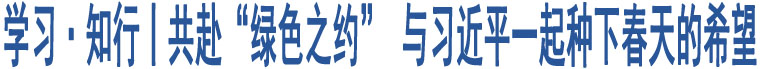 学习·知行丨共赴“绿色之约” 与习近平一起种下春天的希望